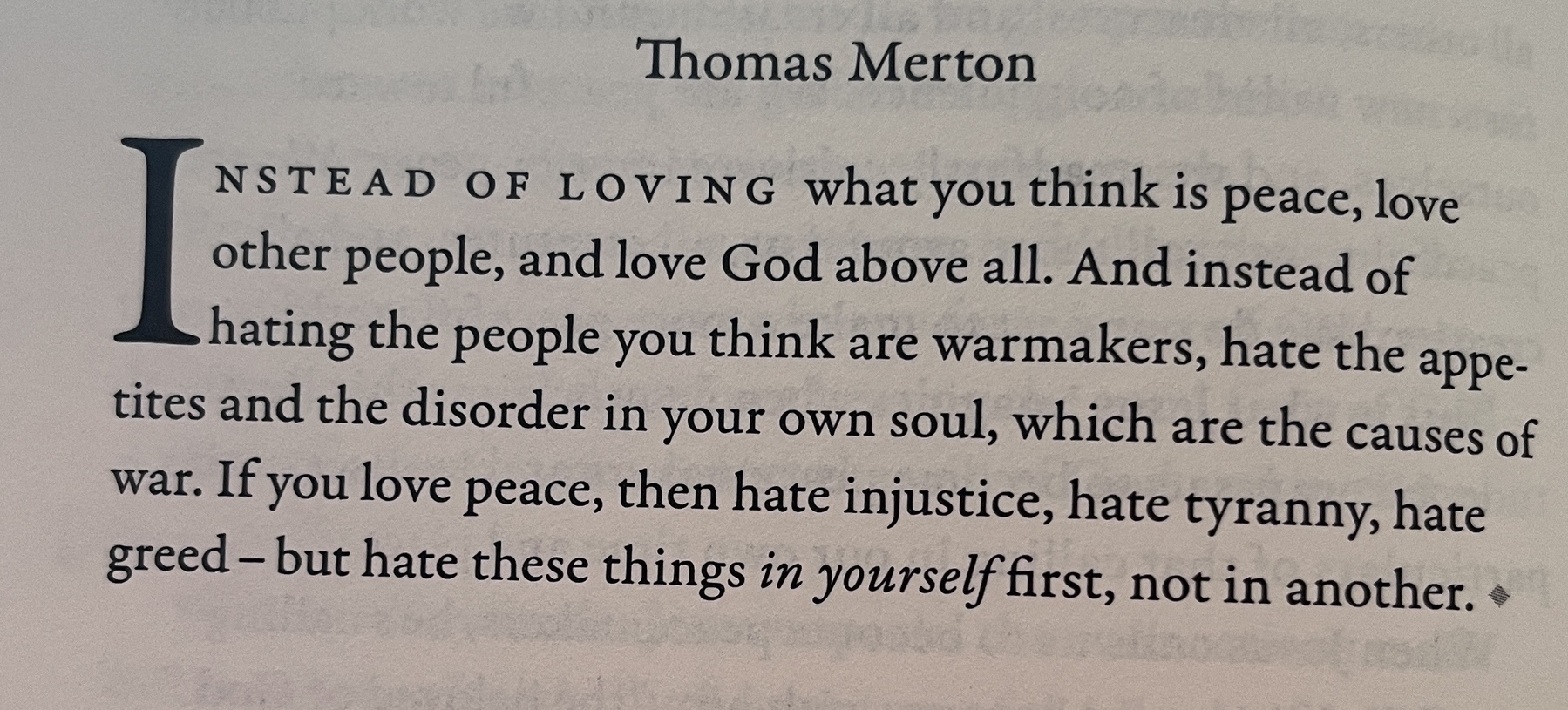 Thomas Merton

INSTEAD OF LOVING what you think is peace, love other people, and love God above all. And instead of hating the people you think are warmakers, hate the appetites and the disorder in your own soul, which are the causes of war. If you love peace, then hate injustice, hate tyranny, hate greed – but hate these things in yourself first, not in another.